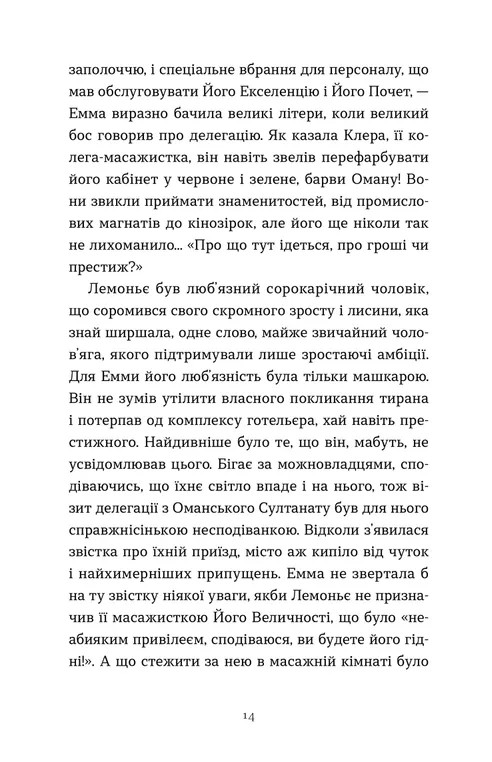 заполоччю, і спеціальне вбрання для персоналу, що мав обслуговувати Його Екселенцію і Його Почет, — Емма виразно бачила великі літери, коли великий бос говорив про делегацію. Як казала Клера, її колега-масажистка, він навіть звелів перефарбувати його кабінет у червоне і зелене, барви Оману! Вони звикли приймати знаменитостей, від промислових магнатів до кінозірок, але його ще ніколи так не лихоманило... «Про що тут ідеться, про гроші чи престиж?»

Лемоньє був люб'язний сорокарічний чоловік, що соромився свого скромного зросту і лисини, яка знай ширшала, одне слово, майже звичайний чолов'яга, якого підтримували лише зростаючі амбіції. Для Емми його люб'язність була тільки машкарою. Він не зумів утілити власного покликання тирана і потерпав од комплексу готельєра, хай навіть престижного. Найдивніше було те, що він, мабуть, не усвідомлював цього. Бігає за можновладцями, сподіваючись, що їхнє світло впаде і на нього, тож візит делегації з Оманського Султанату був для нього справжнісінькою несподіванкою. Відколи з'явилася звістка про їхній приїзд, місто аж кипіло від чуток і найхимерніших припущень. Емма не звертала б на ту звістку ніякої уваги, якби Лемоньє не призначив її масажисткою Його Величності, що було «неабияким привілеєм, сподіваюся, ви будете його гідні!». А що стежити за нею в масажній кімнаті було

14